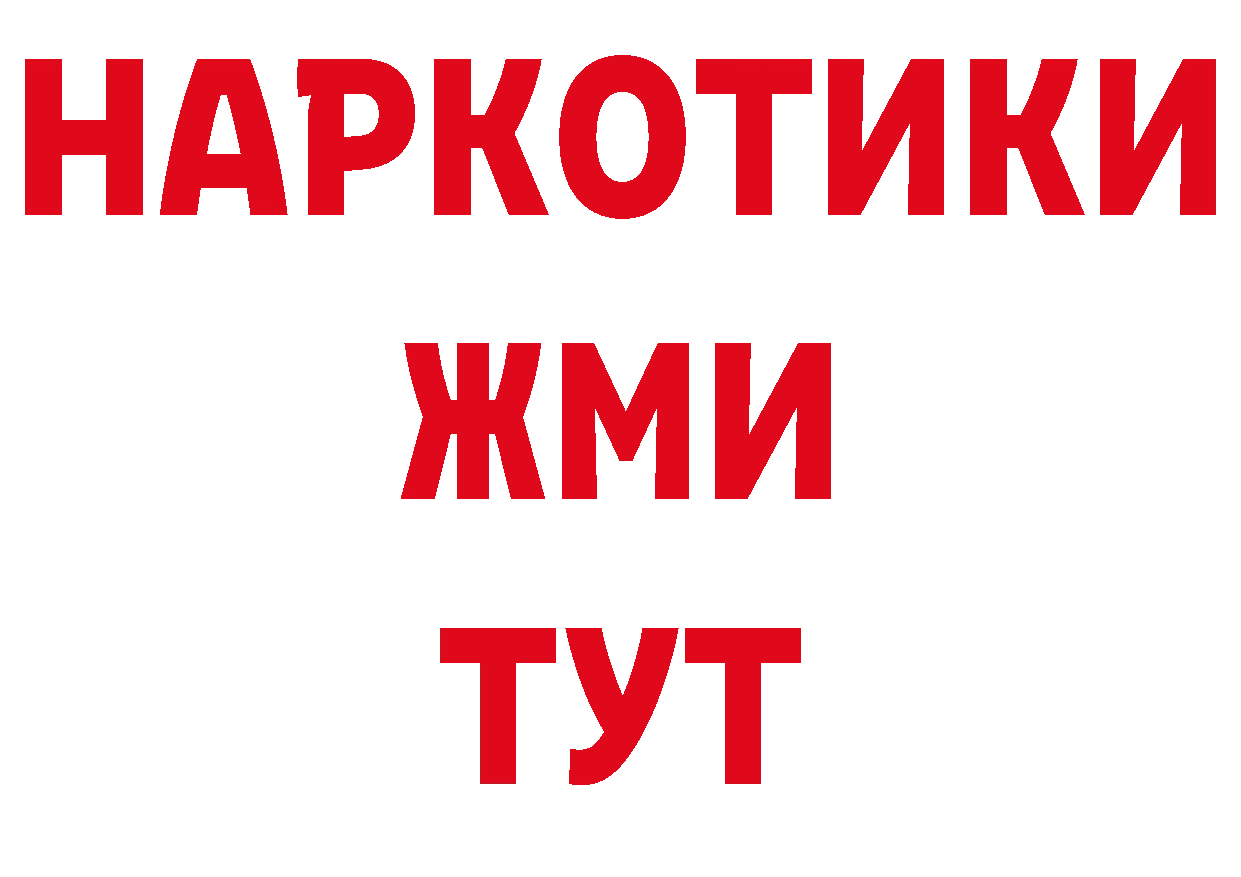 НАРКОТИКИ
ЖМИ
ТУТ